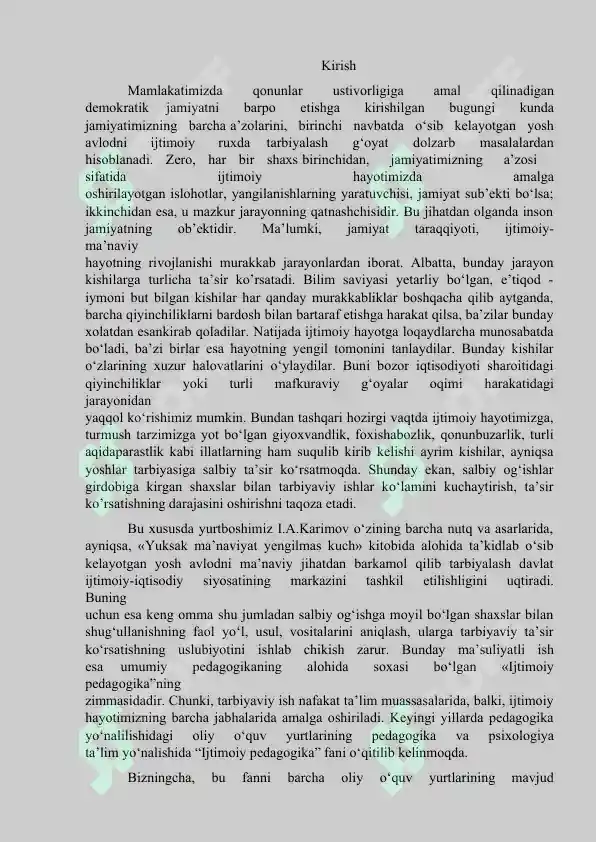 Kirish

Mamlakatimizda qonunlar ustivorligiga amal qilinadigan demokratik jamiyatni barpo etishga kirishilgan bugungi kunda jamiyatimizning barcha a'zolarini, birinchi navbatda o'sib kelayotgan yosh avlodni ijtimoiy ruxda tarbiyalash g'oyat dolzarb masalalardan hisoblanadi. Zero, har bir shaxs birinchidan, jamiyatimizning a'zosi sifatida ijtimoiy hayotimizda amalga oshirilayotgan islohotlar, yangilanishlarning yaratuvchisi, jamiyat sub'ekti bo'lsa; ikkinchidan esa, u mazkur jarayonning qatnashchisidir. Bu jihatdan olganda inson jamiyatning ob'ektidir. Ma'lumki, jamiyat taraqqiyoti, ijtimoiy-ma'naviy hayotning rivojlanishi murakkab jarayonlardan iborat. Albatta, bunday jarayon kishilarga turlicha ta'sir ko'rsatadi. Bilim saviyasi yetarliy bo'lgan, e'tiqod - iymoni but bilgan kishilar har qanday murakkabliklar boshqacha qilib aytganda, barcha qiyinchiliklarni bardosh bilan bartaraf etishga harakat qilsa, ba'zilar bunday xolatdan esankirab qoladilar. Natijada ijtimoiy hayotga loqaydlarcha munosabatda bo'ladi, ba'zi birlar esa hayotning yengil tomonini tanlaydilar. Bunday kishilar o'zlarining xuzur halovatlarini o'ylaydilar. Buni bozor iqtisodiyoti sharoitidagi qiyinchiliklar yoki turli mafkuraviy g'oyalar oqimi harakatidagi jarayonidan yaqqol ko'rishimiz mumkin. Bundan tashqari hozirgi vaqtda ijtimoiy hayotimizga, turmush tarzimizga yot bo'lgan giyoxvandlik, foxishabozlik, qonunbuzarlik, turli aqidaparastlik kabi illatlarning ham suqulib kirib kelishi ayrim kishilar, ayniqsa yoshlar tarbiyasiga salbiy ta'sir ko'rsatmoqda. Shunday ekan, salbiy og'ishlar girdobiga kirgan shaxslar bilan tarbiyaviy ishlar ko'lamini kuchaytirish, ta'sir ko'rsatishning darajasini oshirishni taqoza etadi.

Bu xususda yurtboshimiz I.A.Karimov o'zining barcha nutq va asarlarida, ayniqsa, «Yuksak ma'naviyat yengilmas kuch» kitobida alohida ta'kidlab o'sib kelayotgan yosh avlodni ma'naviy jihatdan barkamol qilib tarbiyalash davlat ijtimoiy-iqtisodiy siyosatining markazini tashkil etilishligini uqtiradi. Buning uchun esa keng omma shu jumladan salbiy og'ishga moyil bo'lgan shaxslar bilan shug'ullanishning faol yo'l, usul, vositalarini aniqlash, ularga tarbiyaviy ta'sir ko'rsatishning uslubiyotini ishlab chikish zarur. Bunday ma'suliyatli ish esa umumiy pedagogikaning alohida soxasi bo'lgan «Ijtimoiy pedagogika"ning zimmasidadir. Chunki, tarbiyaviy ish nafakat ta'lim muassasalarida, balki, ijtimoiy hayotimizning barcha jabhalarida amalga oshiriladi. Keyingi yillarda pedagogika yo'nalilishidagi oliy o'quv yurtlarining pedagogika va psixologiya ta'lim yo'nalishida "Ijtimoiy pedagogika" fani o'qitilib kelinmoqda.

Bizningcha, bu fanni barcha oliy o'quv yurtlarining mavjud